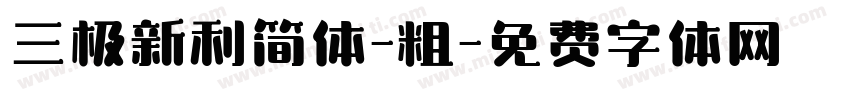 三极新利简体-粗-免费字体网